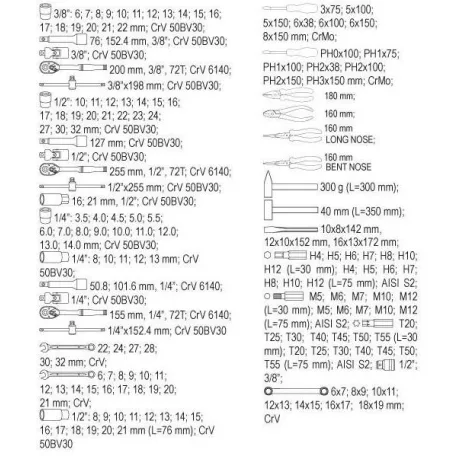 3/8": 6; 7; 8; 9; 10; 11; 12; 13; 14; 15; 16; 17; 18; 19; 20; 21; 22 mm; CrV 50BV30;

76; 152.4 mm, 3/8"; CrV 50BV30;

3/8"; CrV 50BV30;

200 mm, 3/8", 72T; CrV 6140;

3/8"x198 mm; CrV 50BV30;

1/2": 10; 11; 12; 13; 14; 15; 16; 17; 18; 19; 20; 21; 22; 23; 24; 27; 30; 32 mm; CrV 50BV30;

127 mm; CrV 50BV30;

1/2"; CrV 50BV30;

255 mm, 1/2", 72T; CrV 6140;

1/2"x255 mm; CrV 50BV30;

16; 21 mm, 1/2"; CrV 50BV30;

1/4": 3.5; 4.0; 4.5; 5.0; 5.5; 6.0; 7.0; 8.0; 9.0; 10.0; 11.0; 12.0; 13.0; 14.0 mm; CrV 50BV30;

1/4": 8; 10; 11; 12; 13 mm; CrV 50BV30;

50.8; 101.6 mm, 1/4"; CrV 6140;

1/4"; CrV 50BV30;

155 mm, 1/4", 72T; CrV 6140;

1/4"x152.4 mm; CrV 50BV30

22; 24; 27; 28; 30; 32 mm; CrV;

6; 7; 8; 9; 10; 11; 12; 13; 14; 15; 16; 17; 18; 19; 20; 21 mm; CrV;

1/2": 8; 9; 10; 11; 12; 13; 14; 15; 16; 17; 18; 19; 20; 21 mm (L=76 mm); CrV 50BV30

3x75; 5x100; 5x150; 6x38; 6x100; 6x150; 8x150 mm; CrMo;

PH0x100; PH1x75; PH1x100; PH2x38; PH2x100; PH2x150; PH3x150 mm; CrMo;

180 mm;

160 mm;

160 mm LONG NOSE;

160 mm BENT NOSE

300 g (L=300 mm);

40 mm (L=350 mm);

10x8x142 mm, 12x10x152 mm, 16x13x172 mm;

H4; H5; H6; H7; H8; H10; H12 (L=30 mm); H4; H5; H6; H7; H8; H10; H12 (L=75 mm); AISI S2;

M5; M6; M7; M10; M12 (L=30 mm); M5; M6; M7; M10; M12 (L=75 mm); AISI S2;

T20; T25; T30; T40; T45; T50; T55 (L=30 mm); T20; T25; T30; T40; T45; T50; T55 (L=75 mm); AISI S2;

1/2"; 3/8";

6x7; 8x9; 10x11; 12x13; 14x15; 16x17; 18x19 mm; CrV